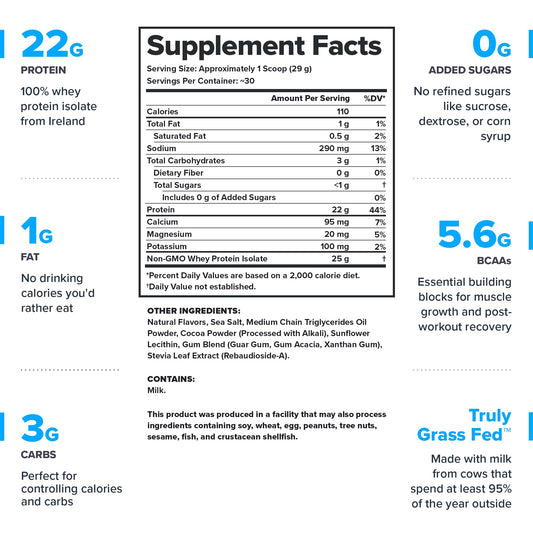 22G
PROTEIN
100% whey protein isolate from Ireland

1G
FAT
No drinking calories you'd rather eat

3G
CARBS
Perfect for controlling calories and carbs

Supplement Facts
Serving Size: Approximately 1 Scoop (29 g)
Servings Per Container: ~30

| | Amount Per Serving | %DV* |
|---|---|---|
| Calories | 110 | |
| Total Fat | 1 g | 1% |
| Saturated Fat | 0.5 g | 2% |
| Sodium | 290 mg | 13% |
| Total Carbohydrates | 3 g | 1% |
| Dietary Fiber | 0 g | 0% |
| Total Sugars | <1 g | † |
| Includes 0 g of Added Sugars | | 0% |
| Protein | 22 g | 44% |
| Calcium | 95 mg | 7% |
| Magnesium | 20 mg | 5% |
| Potassium | 100 mg | 2% |
| Non-GMO Whey Protein Isolate | 25 g | † |

*Percent Daily Values are based on a 2,000 calorie diet.
†Daily Value not established.

OTHER INGREDIENTS:
Natural Flavors, Sea Salt, Medium Chain Triglycerides Oil Powder, Cocoa Powder (Processed with Alkali), Sunflower Lecithin, Gum Blend (Guar Gum, Gum Acacia, Xanthan Gum), Stevia Leaf Extract (Rebaudioside-A).

CONTAINS:
Milk.

This product was produced in a facility that may also process ingredients containing soy, wheat, egg, peanuts, tree nuts, sesame, fish, and crustacean shellfish.

0G
ADDED SUGARS
No refined sugars like sucrose, dextrose, or corn syrup

5.6G
BCAAs
Essential building blocks for muscle growth and post-workout recovery

Truly Grass Fed™
Made with milk from cows that spend at least 95% of the year outside